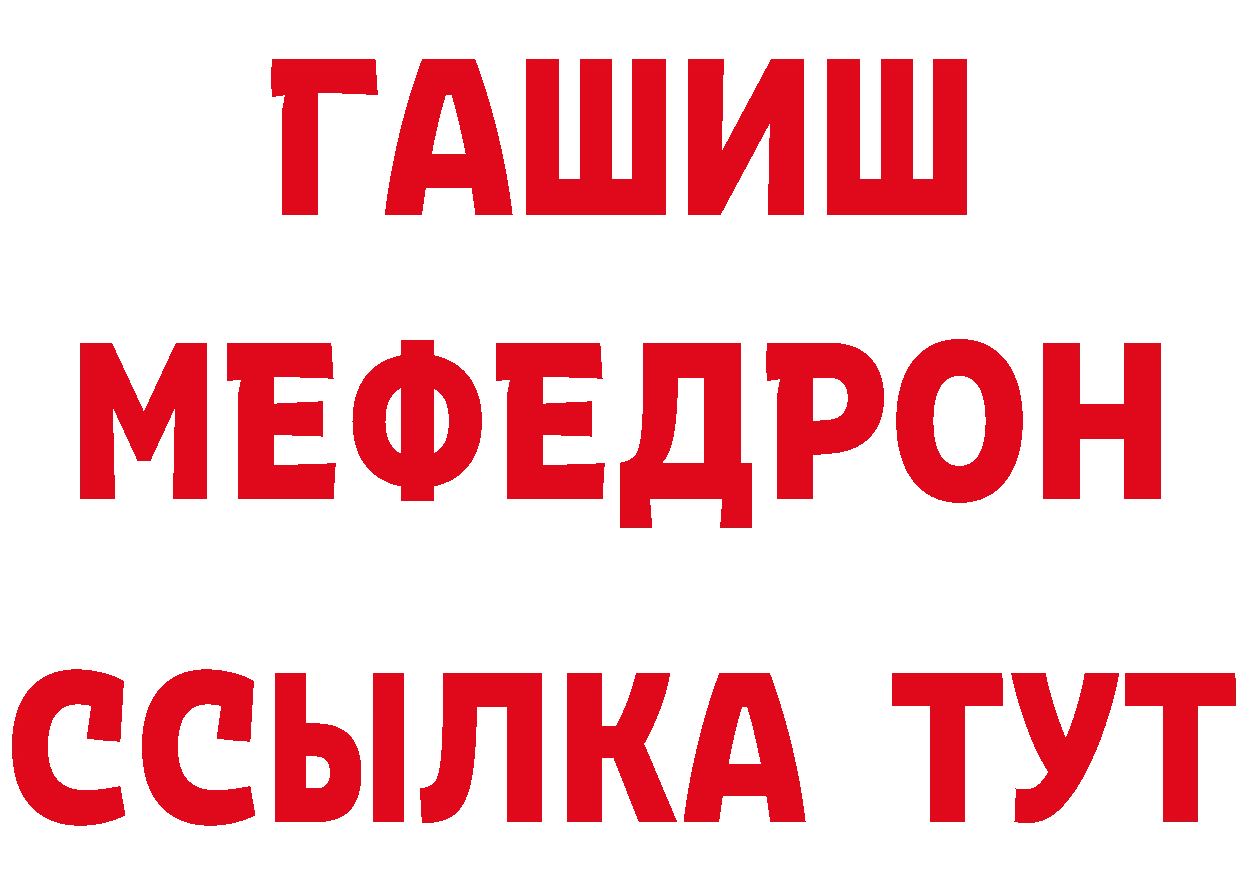 ГАШИШ
МЕФЕДРОН
ССЫЛКА ТУТ